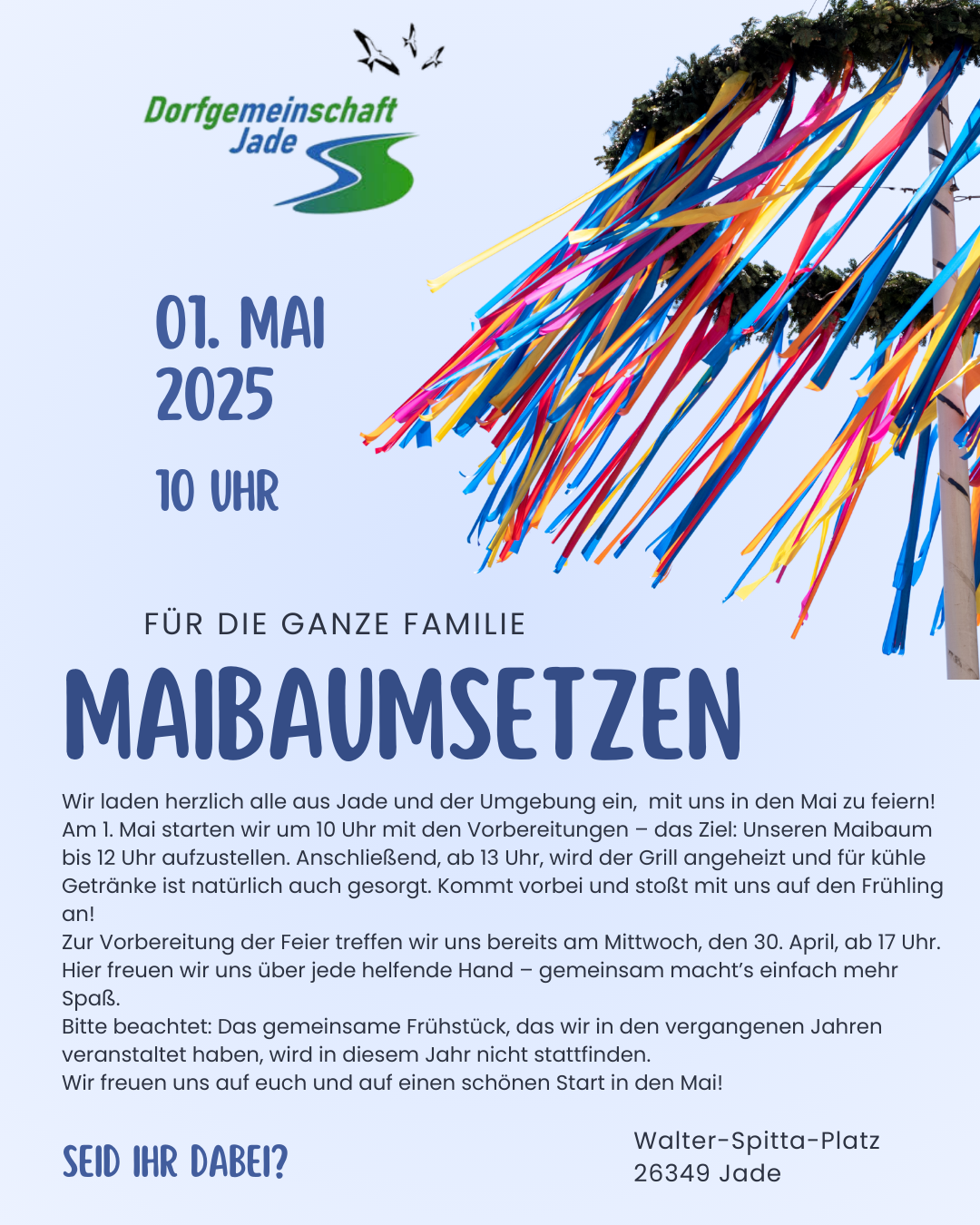 Dorfgemeinschaft Jade

01. MAI 2025

10 UHR

FÜR DIE GANZE FAMILIE

MAIBAUMSETZEN

Wir laden herzlich alle aus Jade und der Umgebung ein, mit uns in den Mai zu feiern! Am 1. Mai starten wir um 10 Uhr mit den Vorbereitungen – das Ziel: Unseren Maibaum bis 12 Uhr aufzustellen. Anschließend, ab 13 Uhr, wird der Grill angeheizt und für kühle Getränke ist natürlich auch gesorgt. Kommt vorbei und stoßt mit uns auf den Frühling an!
Zur Vorbereitung der Feier treffen wir uns bereits am Mittwoch, den 30. April, ab 17 Uhr. Hier freuen wir uns über jede helfende Hand – gemeinsam macht's einfach mehr Spaß.
Bitte beachtet: Das gemeinsame Frühstück, das wir in den vergangenen Jahren veranstaltet haben, wird in diesem Jahr nicht stattfinden.
Wir freuen uns auf euch und auf einen schönen Start in den Mai!

SEID IHR DABEI?

Walter-Spitta-Platz
26349 Jade